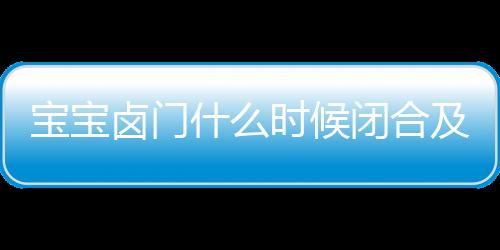 宝宝卤门什么时候闭合及